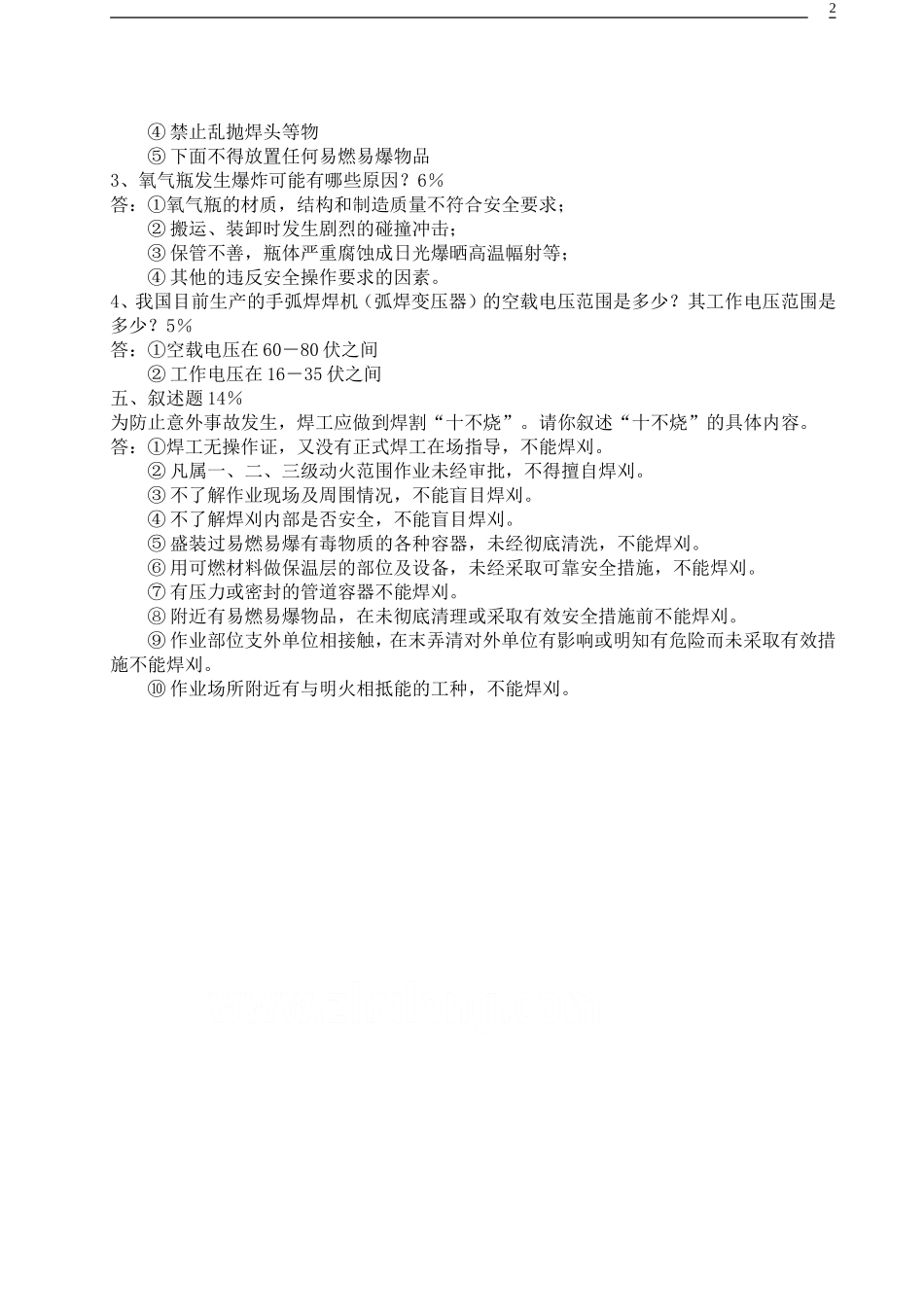 2

④ 禁止乱抛焊头等物

⑤ 下面不得放置任何易燃易爆物品

3、氧气瓶发生爆炸可能有哪些原因？6%

答：①氧气瓶的材质，结构和制造质量不符合安全要求；

② 搬运、装卸时发生剧烈的碰撞冲击；

③ 保管不善，瓶体严重腐蚀成日光爆晒高温幅射等；

④ 其他的违反安全操作要求的因素。

4、我国目前生产的手弧焊焊机（弧焊变压器）的空载电压范围是多少？其工作电压范围是多少？5%

答：①空载电压在 60－80 伏之间

② 工作电压在 16－35 伏之间

五、叙述题 14%

为防止意外事故发生，焊工应做到焊割“十不烧”。请你叙述“十不烧”的具体内容。

答：①焊工无操作证，又没有正式焊工在场指导，不能焊刈。

② 凡属一、二、三级动火范围作业未经审批，不得擅自焊刈。

③ 不了解作业现场及周围情况，不能盲目焊刈。

④ 不了解焊刈内部是否安全，不能盲目焊刈。

⑤ 盛装过易燃易爆有毒物质的各种容器，未经彻底清洗，不能焊刈。

⑥ 用可燃材料做保温层的部位及设备，未经采取可靠安全措施，不能焊刈。

⑦ 有压力或密封的管道容器不能焊刈。

⑧ 附近有易燃易爆物品，在未彻底清理或采取有效安全措施前不能焊刈。

⑨ 作业部位支外单位相接触，在末弄清对外单位有影响或明知有危险而未采取有效措施不能焊刈。

⑩ 作业场所附近有与明火相抵能的工种，不能焊刈。